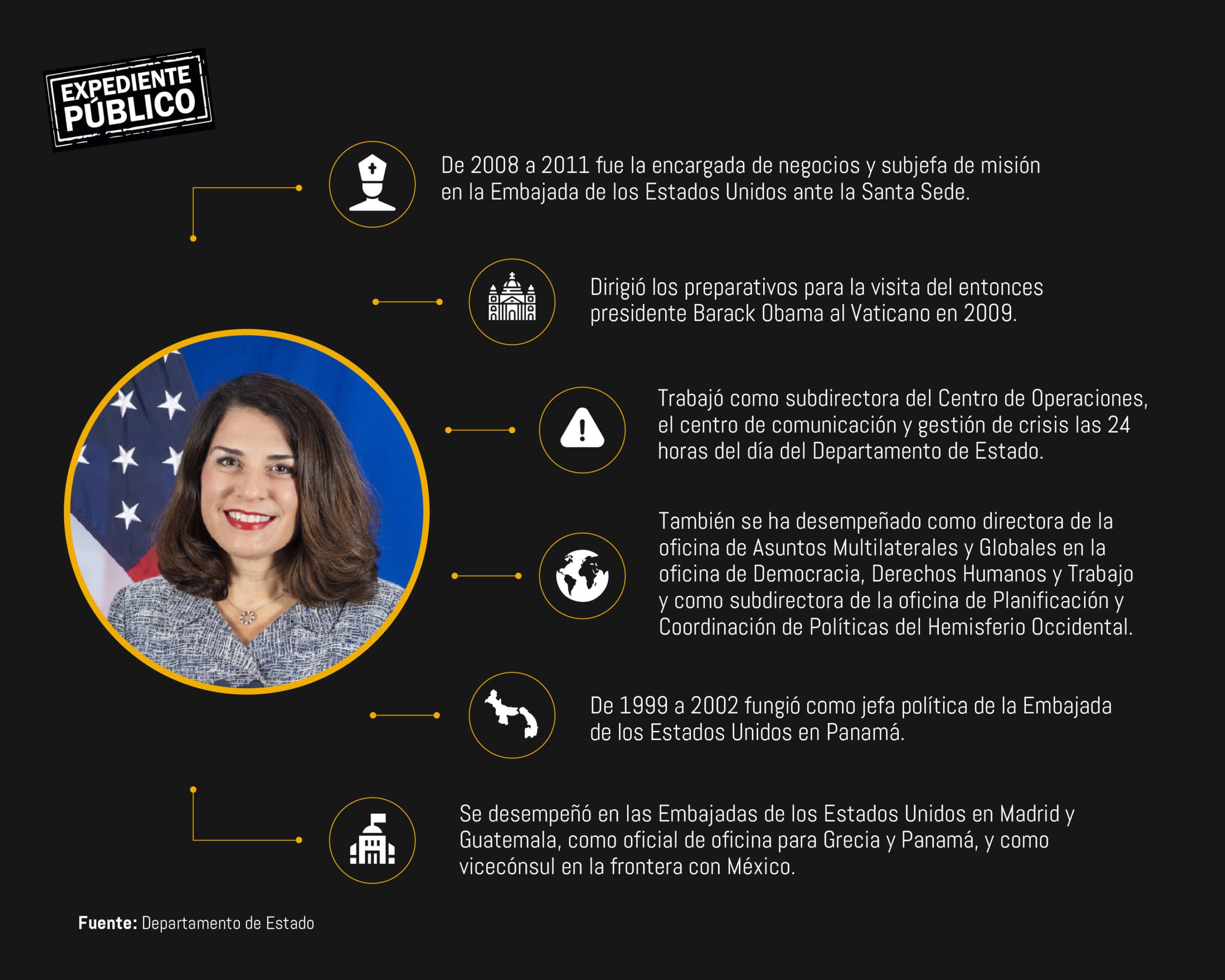 EXPEDIENTE PÚBLICO

De 2008 a 2011 fue la encargada de negocios y subjefa de misión en la Embajada de los Estados Unidos ante la Santa Sede.

Dirigió los preparativos para la visita del entonces presidente Barack Obama al Vaticano en 2009.

Trabajó como subdirectora del Centro de Operaciones, el centro de comunicación y gestión de crisis las 24 horas del día del Departamento de Estado.

También se ha desempeñado como directora de la oficina de Asuntos Multilaterales y Globales en la oficina de Democracia, Derechos Humanos y Trabajo y como subdirectora de la oficina de Planificación y Coordinación de Políticas del Hemisferio Occidental.

De 1999 a 2002 fungió como jefa política de la Embajada de los Estados Unidos en Panamá.

Se desempeñó en las Embajadas de los Estados Unidos en Madrid y Guatemala, como oficial de oficina para Grecia y Panamá, y como vicecónsul en la frontera con México.

Fuente: Departamento de Estado